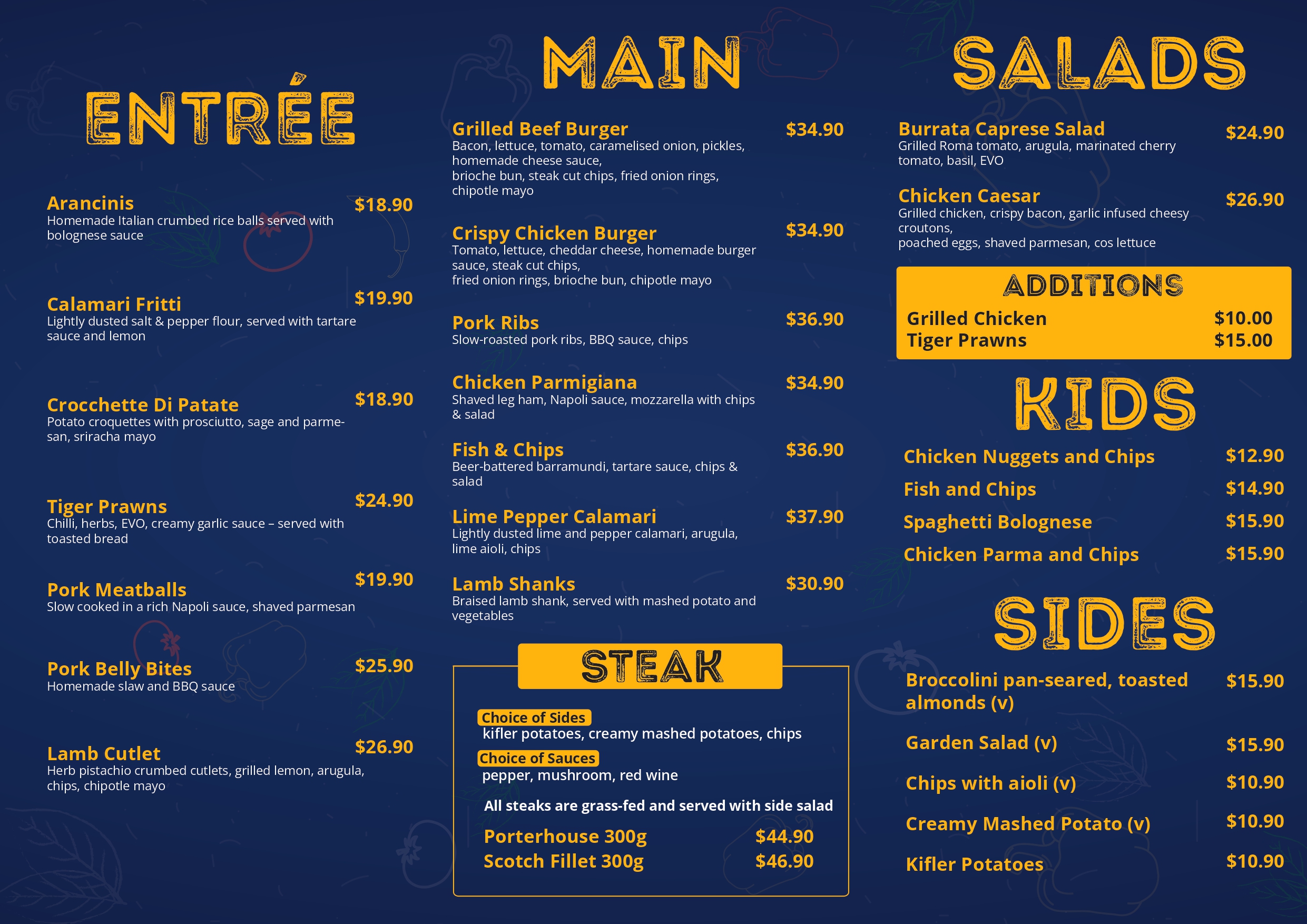 ENTRÉE

Arancinis
$18.90
Homemade Italian crumbed rice balls served with bolognese sauce

Calamari Fritti
$19.90
Lightly dusted salt & pepper flour, served with tartare sauce and lemon

Crocchette Di Patate
$18.90
Potato croquettes with prosciutto, sage and parmesan, sriracha mayo

Tiger Prawns
$24.90
Chilli, herbs, EVO, creamy garlic sauce – served with toasted bread

Pork Meatballs
$19.90
Slow cooked in a rich Napoli sauce, shaved parmesan

Pork Belly Bites
$25.90
Homemade slaw and BBQ sauce

Lamb Cutlet
$26.90
Herb pistachio crumbed cutlets, grilled lemon, arugula, chips, chipotle mayo

MAIN

Grilled Beef Burger
$34.90
Bacon, lettuce, tomato, caramelised onion, pickles, homemade cheese sauce,
brioche bun, steak cut chips, fried onion rings, chipotle mayo

Crispy Chicken Burger
$34.90
Tomato, lettuce, cheddar cheese, homemade burger sauce, steak cut chips,
fried onion rings, brioche bun, chipotle mayo

Pork Ribs
$36.90
Slow-roasted pork ribs, BBQ sauce, chips

Chicken Parmigiana
$34.90
Shaved leg ham, Napoli sauce, mozzarella with chips & salad

Fish & Chips
$36.90
Beer-battered barramundi, tartare sauce, chips & salad

Lime Pepper Calamari
$37.90
Lightly dusted lime and pepper calamari, arugula, lime aioli, chips

Lamb Shanks
$30.90
Braised lamb shank, served with mashed potato and vegetables

STEAK

Choice of Sides
kifler potatoes, creamy mashed potatoes, chips
Choice of Sauces
pepper, mushroom, red wine

All steaks are grass-fed and served with side salad

Porterhouse 300g $44.90
Scotch Fillet 300g $46.90

SALADS

Burrata Caprese Salad
$24.90
Grilled Roma tomato, arugula, marinated cherry tomato, basil, EVO

Chicken Caesar
$26.90
Grilled chicken, crispy bacon, garlic infused cheesy croutons,
poached eggs, shaved parmesan, cos lettuce

ADDITIONS
Grilled Chicken $10.00
Tiger Prawns $15.00

KIDS

Chicken Nuggets and Chips $12.90
Fish and Chips $14.90
Spaghetti Bolognese $15.90
Chicken Parma and Chips $15.90

SIDES

Broccolini pan-seared, toasted almonds (v) $15.90

Garden Salad (v) $15.90

Chips with aioli (v) $10.90

Creamy Mashed Potato (v) $10.90

Kifler Potatoes $10.90